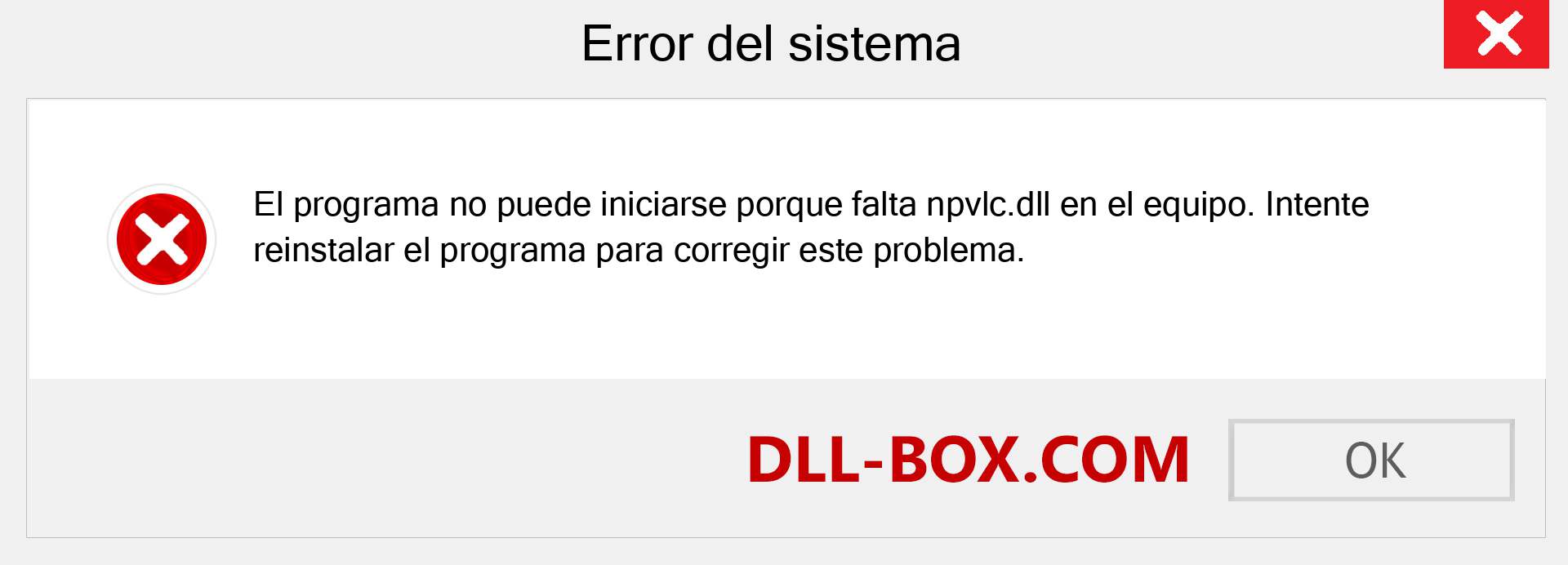 Error del sistema

El programa no puede iniciarse porque falta npvlc.dll en el equipo. Intente reinstalar el programa para corregir este problema.

DLL-BOX.COM

OK